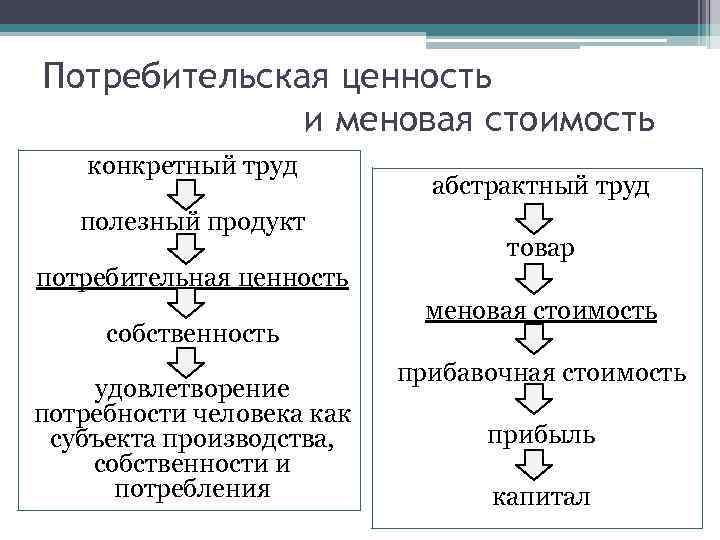 Потребительская ценность
и меновая стоимость

конкретный труд
полезный продукт
потребительная ценность
собственность
удовлетворение потребности человека как субъекта производства, собственности и потребления

абстрактный труд
товар
меновая стоимость
прибавочная стоимость
прибыль
капитал